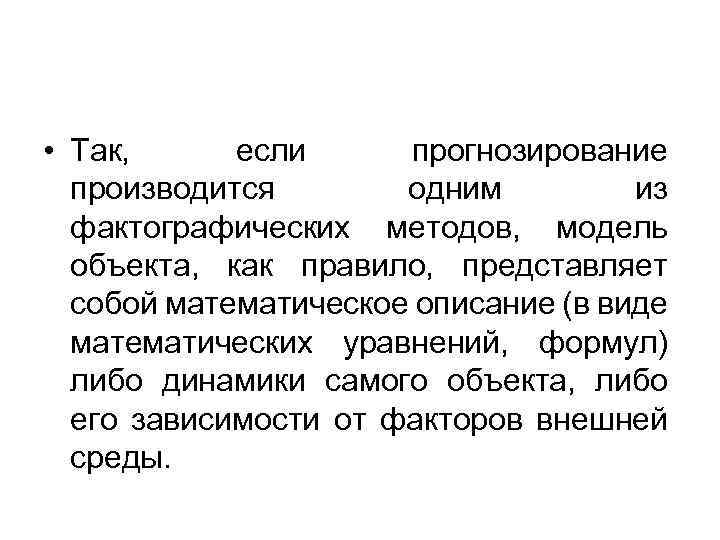 • Так, если прогнозирование производится одним из фактографических методов, модель объекта, как правило, представляет собой математическое описание (в виде математических уравнений, формул) либо динамики самого объекта, либо его зависимости от факторов внешней среды.